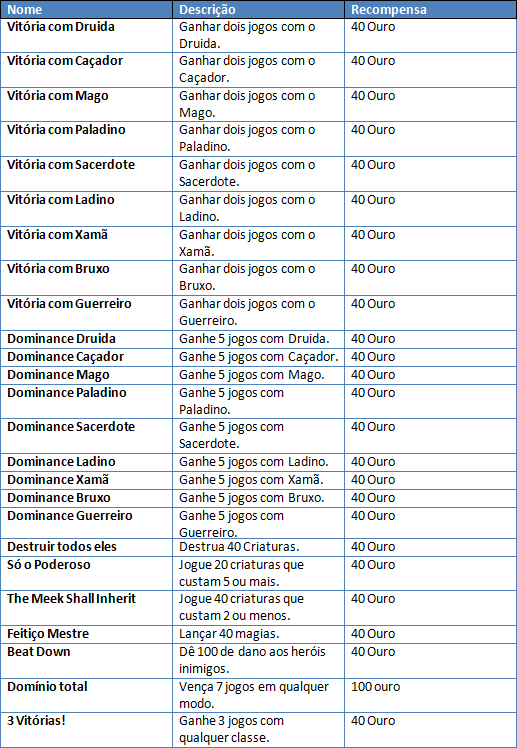 | Nome | Descrição | Recompensa |
|---|---|---|
| Vitória com Druida | Ganhar dois jogos com o Druida. | 40 Ouro |
| Vitória com Caçador | Ganhar dois jogos com o Caçador. | 40 Ouro |
| Vitória com Mago | Ganhar dois jogos com o Mago. | 40 Ouro |
| Vitória com Paladino | Ganhar dois jogos com o Paladino. | 40 Ouro |
| Vitória com Sacerdote | Ganhar dois jogos com o Sacerdote. | 40 Ouro |
| Vitória com Ladino | Ganhar dois jogos com o Ladino. | 40 Ouro |
| Vitória com Xamã | Ganhar dois jogos com o Xamã. | 40 Ouro |
| Vitória com Bruxo | Ganhar dois jogos com o Bruxo. | 40 Ouro |
| Vitória com Guerreiro | Ganhar dois jogos com o Guerreiro. | 40 Ouro |
| Dominance Druida | Ganhe 5 jogos com Druida. | 40 Ouro |
| Dominance Caçador | Ganhe 5 jogos com Caçador. | 40 Ouro |
| Dominance Mago | Ganhe 5 jogos com Mago. | 40 Ouro |
| Dominance Paladino | Ganhe 5 jogos com Paladino. | 40 Ouro |
| Dominance Sacerdote | Ganhe 5 jogos com Sacerdote. | 40 Ouro |
| Dominance Ladino | Ganhe 5 jogos com Ladino. | 40 Ouro |
| Dominance Xamã | Ganhe 5 jogos com Xamã. | 40 Ouro |
| Dominance Bruxo | Ganhe 5 jogos com Bruxo. | 40 Ouro |
| Dominance Guerreiro | Ganhe 5 jogos com Guerreiro. | 40 Ouro |
| Destruir todos eles | Destrua 40 Criaturas. | 40 Ouro |
| Só o Poderoso | Jogue 20 criaturas que custam 5 ou mais. | 40 Ouro |
| The Meek Shall Inherit | Jogue 40 criaturas que custam 2 ou menos. | 40 Ouro |
| Feitiço Mestre | Lançar 40 magias. | 40 Ouro |
| Beat Down | Dê 100 de dano aos heróis inimigos. | 40 Ouro |
| Domínio total | Vença 7 jogos em qualquer modo. | 100 ouro |
| 3 Vitórias! | Ganhe 3 jogos com qualquer classe. | 40 Ouro |